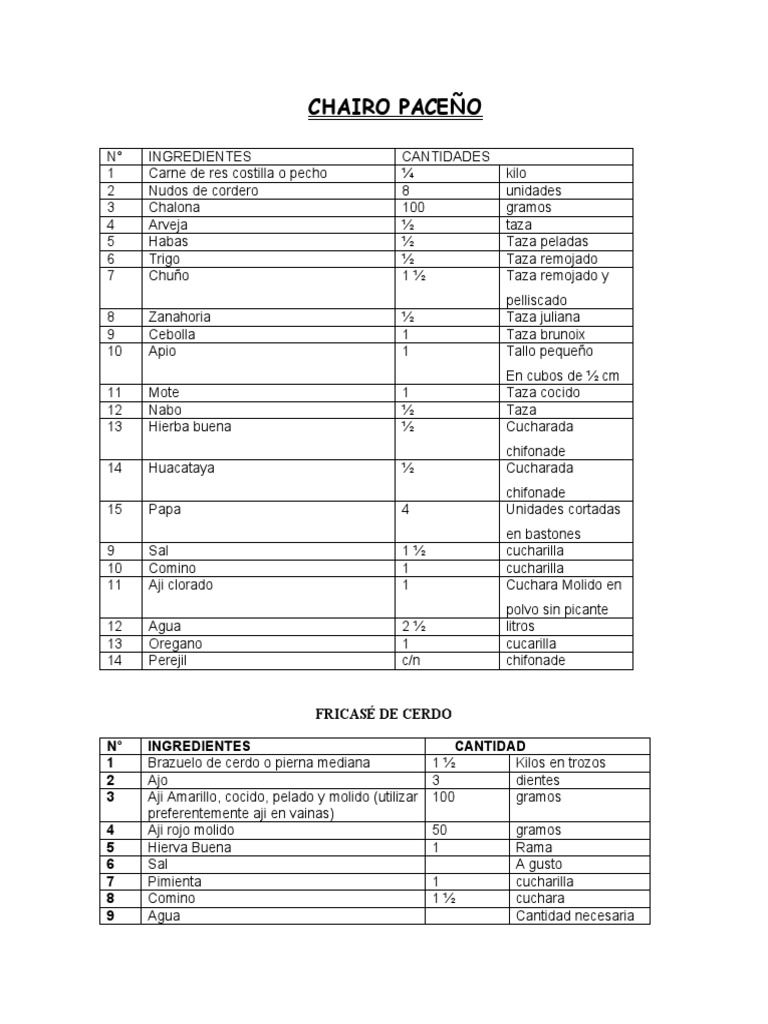 CHAIRO PACEÑO

| N° | INGREDIENTES | CANTIDADES | |
|---|---|---|---|
| 1 | Carne de res costilla o pecho | ¼ | kilo |
| 2 | Nudos de cordero | 8 | unidades |
| 3 | Chalona | 100 | gramos |
| 4 | Arveja | ½ | taza |
| 5 | Habas | ½ | Taza peladas |
| 6 | Trigo | ½ | Taza remojado |
| 7 | Chuño | 1 ½ | Taza remojado y pelliscado |
| 8 | Zanahoria | ½ | Taza juliana |
| 9 | Cebolla | 1 | Taza brunoix |
| 10 | Apio | 1 | Tallo pequeño En cubos de ½ cm |
| 11 | Mote | 1 | Taza cocido |
| 12 | Nabo | ½ | Taza |
| 13 | Hierba buena | ½ | Cucharada chifonade |
| 14 | Huacataya | ½ | Cucharada chifonade |
| 15 | Papa | 4 | Unidades cortadas en bastones |
| 9 | Sal | 1 ½ | cucharilla |
| 10 | Comino | 1 | cucharilla |
| 11 | Aji clorado | 1 | Cuchara Molido en polvo sin picante |
| 12 | Agua | 2 ½ | litros |
| 13 | Oregano | 1 | cucarilla |
| 14 | Perejil | c/n | chifonade |

FRICASÉ DE CERDO

| N° | INGREDIENTES | CANTIDAD | |
|---|---|---|---|
| 1 | Brazuelo de cerdo o pierna mediana | 1 ½ | Kilos en trozos |
| 2 | Ajo | 3 | dientes |
| 3 | Aji Amarillo, cocido, pelado y molido (utilizar preferentemente aji en vainas) | 100 | gramos |
| 4 | Aji rojo molido | 50 | gramos |
| 5 | Hierva Buena | 1 | Rama |
| 6 | Sal | | A gusto |
| 7 | Pimienta | 1 | cucharilla |
| 8 | Comino | 1 ½ | cuchara |
| 9 | Agua | | Cantidad necesaria |